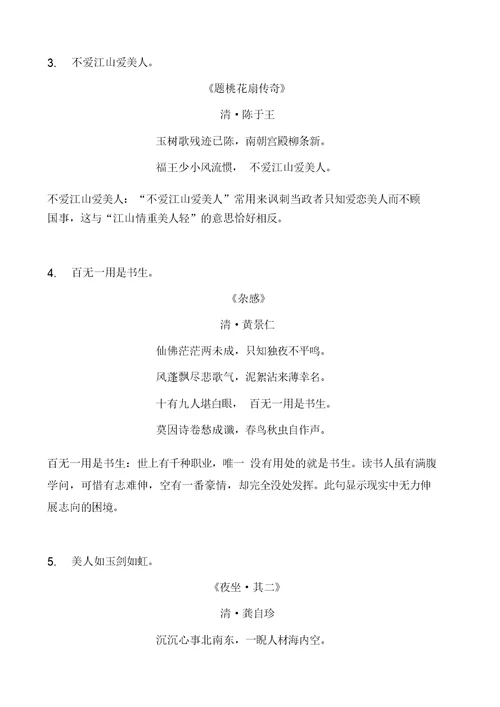 3. 不爱江山爱美人。

《题桃花扇传奇》

清・陈于王

玉树歌残迹已陈，南朝宫殿柳条新。

福王少小风流惯， 不爱江山爱美人。

不爱江山爱美人：“不爱江山爱美人”常用来讽刺当政者只知爱恋美人而不顾国事，这与“江山情重美人轻”的意思恰好相反。

4. 百无一用是书生。

《杂感》

清・黄景仁

仙佛茫茫两未成，只知独夜不平鸣。

风蓬飘尽悲歌气，泥絮沾来薄幸名。

十有九人堪白眼， 百无一用是书生。

莫因诗卷愁成谶，春鸟秋虫自作声。

百无一用是书生：世上有千种职业，唯一 没有用处的就是书生。读书人虽有满腹学问，可惜有志难伸，空有一番豪情，却完全没处发挥。此句显示现实中无力伸展志向的困境。

5. 美人如玉剑如虹。

《夜坐・其二》

清・龚自珍

沉沉心事北南东，一睨人材海内空。